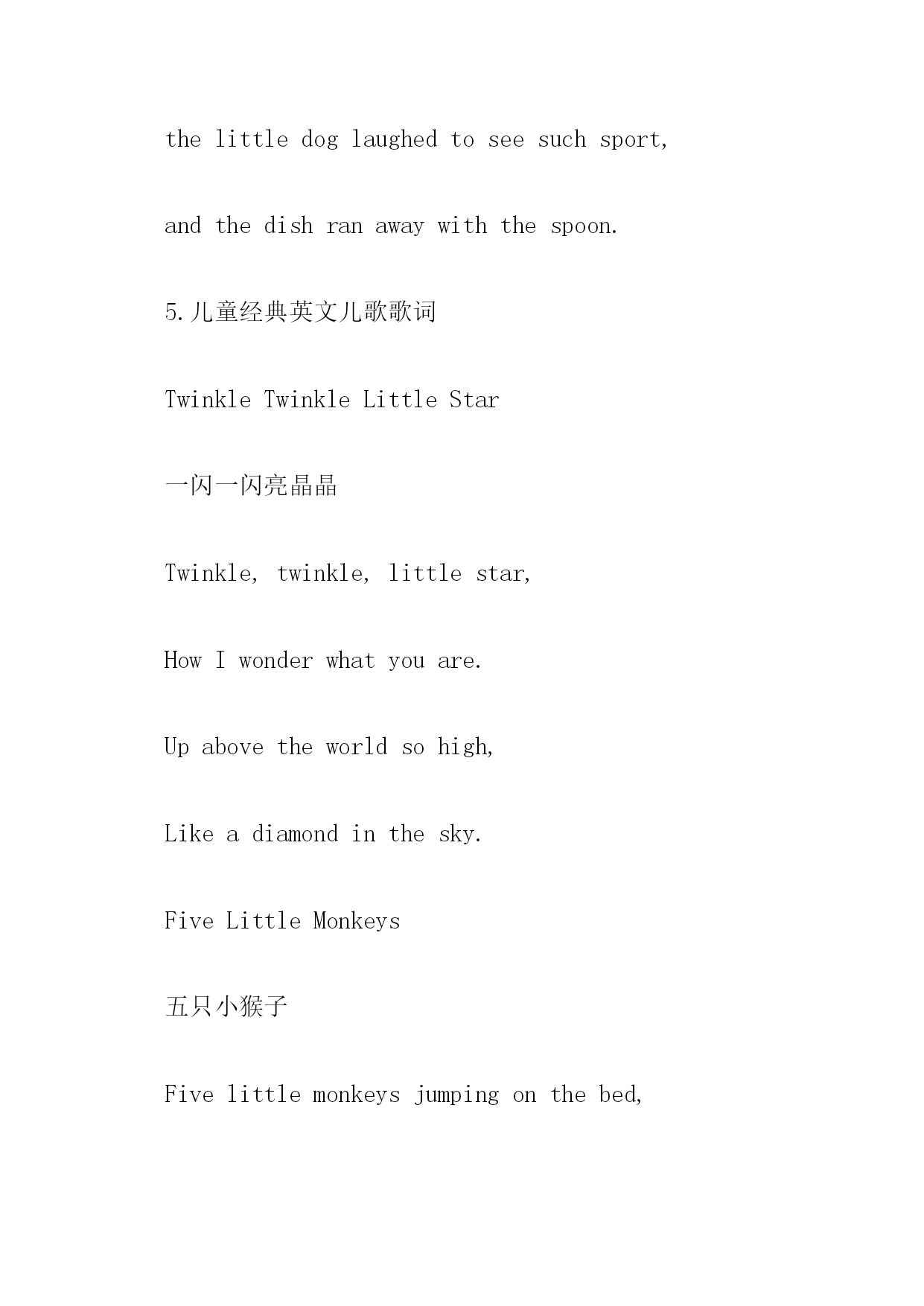 the little dog laughed to see such sport,

and the dish ran away with the spoon.

5.儿童经典英文儿歌歌词

Twinkle Twinkle Little Star

一闪一闪亮晶晶

Twinkle, twinkle, little star,

How I wonder what you are.

Up above the world so high,

Like a diamond in the sky.

Five Little Monkeys

五只小猴子

Five little monkeys jumping on the bed,